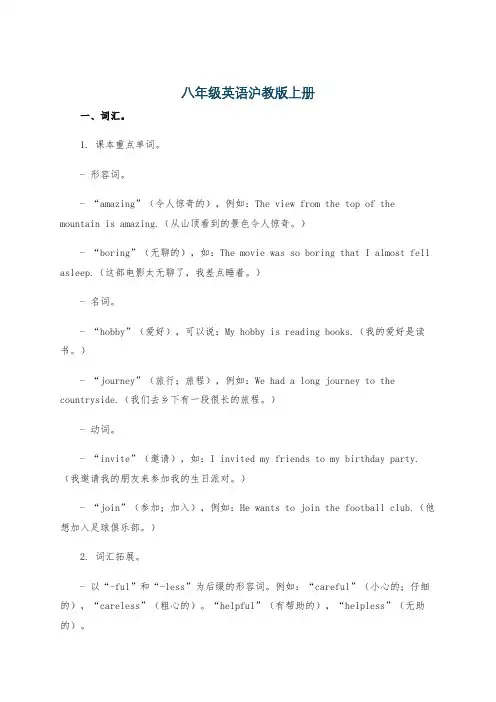 八年级英语沪教版上册

一、词汇。

1. 课本重点单词。

- 形容词。

- “amazing”（令人惊奇的），例如：The view from the top of the mountain is amazing.（从山顶看到的景色令人惊奇。）

- “boring”（无聊的），如：The movie was so boring that I almost fell asleep.（这部电影太无聊了，我差点睡着。）

- 名词。

- “hobby”（爱好），可以说：My hobby is reading books.（我的爱好是读书。）

- “journey”（旅行；旅程），例如：We had a long journey to the countryside.（我们去乡下有一段很长的旅程。）

- 动词。

- “invite”（邀请），如：I invited my friends to my birthday party.（我邀请我的朋友来参加我的生日派对。）

- “join”（参加；加入），例如：He wants to join the football club.（他想加入足球俱乐部。）

2. 词汇拓展。

- 以“-ful”和“-less”为后缀的形容词。例如：“careful”（小心的；仔细的），“careless”（粗心的）。“helpful”（有帮助的），“helpless”（无助的）。